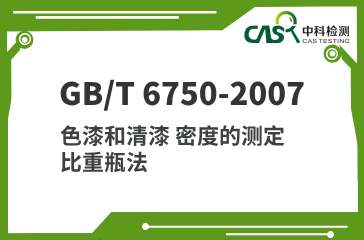 CAS 中科检测
CAS TESTING

GB/T 6750-2007

色漆和清漆 密度的测定
比重瓶法